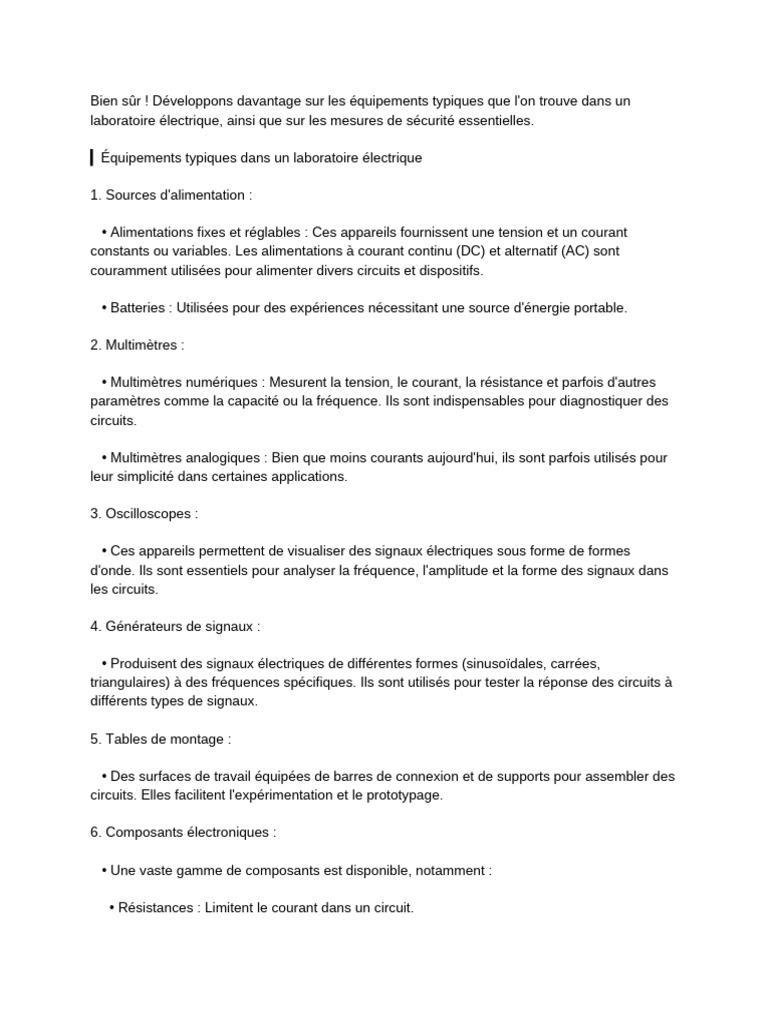 Bien sûr ! Développons davantage sur les équipements typiques que l'on trouve dans un laboratoire électrique, ainsi que sur les mesures de sécurité essentielles.

Équipements typiques dans un laboratoire électrique

1. Sources d'alimentation :

• Alimentations fixes et réglables : Ces appareils fournissent une tension et un courant constants ou variables. Les alimentations à courant continu (DC) et alternatif (AC) sont couramment utilisées pour alimenter divers circuits et dispositifs.

• Batteries : Utilisées pour des expériences nécessitant une source d'énergie portable.

2. Multimètres :

• Multimètres numériques : Mesurent la tension, le courant, la résistance et parfois d'autres paramètres comme la capacité ou la fréquence. Ils sont indispensables pour diagnostiquer des circuits.

• Multimètres analogiques : Bien que moins courants aujourd'hui, ils sont parfois utilisés pour leur simplicité dans certaines applications.

3. Oscilloscopes :

• Ces appareils permettent de visualiser des signaux électriques sous forme de formes d'onde. Ils sont essentiels pour analyser la fréquence, l'amplitude et la forme des signaux dans les circuits.

4. Générateurs de signaux :

• Produisent des signaux électriques de différentes formes (sinusoïdales, carrées, triangulaires) à des fréquences spécifiques. Ils sont utilisés pour tester la réponse des circuits à différents types de signaux.

5. Tables de montage :

• Des surfaces de travail équipées de barres de connexion et de supports pour assembler des circuits. Elles facilitent l'expérimentation et le prototypage.

6. Composants électroniques :

• Une vaste gamme de composants est disponible, notamment :

• Résistances : Limitent le courant dans un circuit.